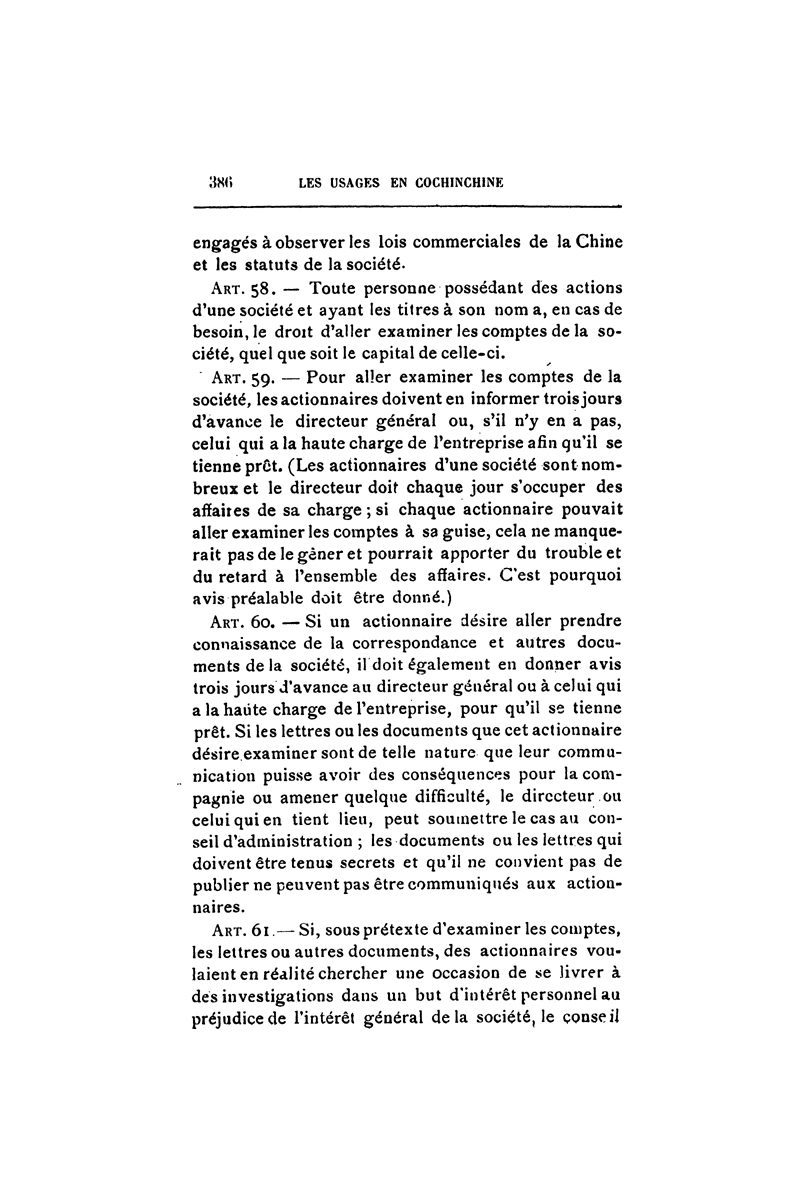 386 LES USAGES EN COCHINCHINE

engagés à observer les lois commerciales de la Chine et les statuts de la société.

Art. 58. — Toute personne possédant des actions d'une société et ayant les titres à son nom a, en cas de besoin, le droit d'aller examiner les comptes de la société, quel que soit le capital de celle-ci.

Art. 59. — Pour aller examiner les comptes de la société, les actionnaires doivent en informer trois jours d'avance le directeur général ou, s'il n'y en a pas, celui qui a la haute charge de l'entreprise afin qu'il se tienne prêt. (Les actionnaires d'une société sont nombreux et le directeur doit chaque jour s'occuper des affaires de sa charge ; si chaque actionnaire pouvait aller examiner les comptes à sa guise, cela ne manquerait pas de le gêner et pourrait apporter du trouble et du retard à l'ensemble des affaires. C'est pourquoi avis préalable doit être donné.)

Art. 60. — Si un actionnaire désire aller prendre connaissance de la correspondance et autres documents de la société, il doit également en donner avis trois jours d'avance au directeur général ou à celui qui a la haute charge de l'entreprise, pour qu'il se tienne prêt. Si les lettres ou les documents que cet actionnaire désire examiner sont de telle nature que leur communication puisse avoir des conséquences pour la compagnie ou amener quelque difficulté, le directeur ou celui qui en tient lieu, peut soumettre le cas au conseil d'administration ; les documents ou les lettres qui doivent être tenus secrets et qu'il ne convient pas de publier ne peuvent pas être communiqués aux actionnaires.

Art. 61. — Si, sous prétexte d'examiner les comptes, les lettres ou autres documents, des actionnaires voulaient en réalité chercher une occasion de se livrer à des investigations dans un but d'intérêt personnel au préjudice de l'intérêt général de la société, le conseil